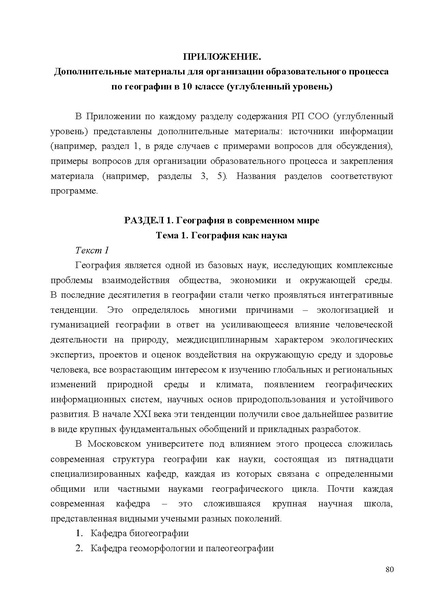 ПРИЛОЖЕНИЕ.
Дополнительные материалы для организации образовательного процесса по географии в 10 классе (углубленный уровень)

В Приложении по каждому разделу содержания РП СОО (углубленный уровень) представлены дополнительные материалы: источники информации (например, раздел 1, в ряде случаев с примерами вопросов для обсуждения), примеры вопросов для организации образовательного процесса и закрепления материала (например, разделы 3, 5). Названия разделов соответствуют программе.

РАЗДЕЛ 1. География в современном мире
Тема 1. География как наука

Текст 1

География является одной из базовых наук, исследующих комплексные проблемы взаимодействия общества, экономики и окружающей среды. В последние десятилетия в географии стали четко проявляться интегративные тенденции. Это определялось многими причинами – экологизацией и гуманизацией географии в ответ на усиливающееся влияние человеческой деятельности на природу, междисциплинарным характером экологических экспертиз, проектов и оценок воздействия на окружающую среду и здоровье человека, все возрастающим интересом к изучению глобальных и региональных изменений природной среды и климата, появлением географических информационных систем, научных основ природопользования и устойчивого развития. В начале XXI века эти тенденции получили свое дальнейшее развитие в виде крупных фундаментальных обобщений и прикладных разработок.

В Московском университете под влиянием этого процесса сложилась современная структура географии как науки, состоящая из пятнадцати специализированных кафедр, каждая из которых связана с определенными общими или частными науками географического цикла. Почти каждая современная кафедра – это сложившаяся крупная научная школа, представленная видными учеными разных поколений.

1. Кафедра биогеографии
2. Кафедра геоморфологии и палеогеографии

80